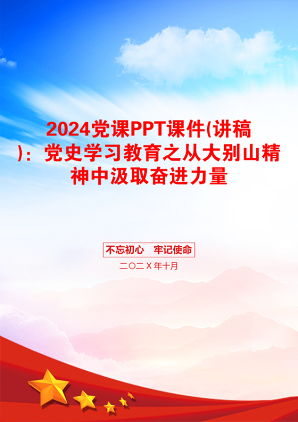 2024党课PPT课件(讲稿)：党史学习教育之从大别山精神中汲取奋进力量

不忘初心　牢记使命

二〇二X年十月